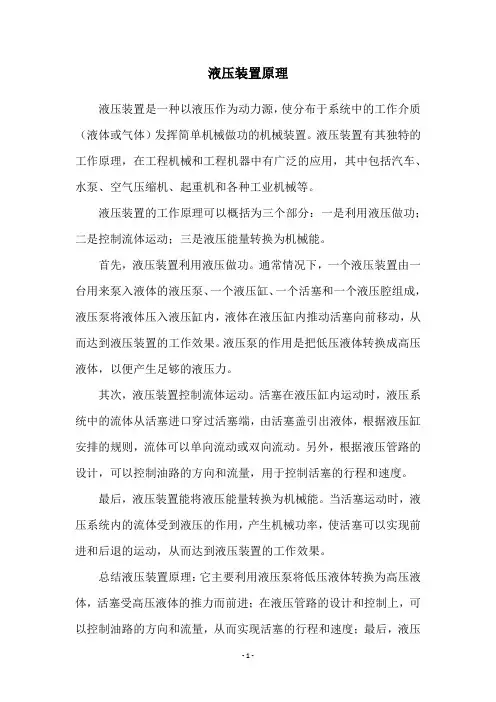 液压装置原理

液压装置是一种以液压作为动力源，使分布于系统中的工作介质（液体或气体）发挥简单机械做功的机械装置。液压装置有其独特的工作原理，在工程机械和工程机器中有广泛的应用，其中包括汽车、水泵、空气压缩机、起重机和各种工业机械等。

液压装置的工作原理可以概括为三个部分：一是利用液压做功；二是控制流体运动；三是液压能量转换为机械能。

首先，液压装置利用液压做功。通常情况下，一个液压装置由一台用来泵入液体的液压泵、一个液压缸、一个活塞和一个液压腔组成，液压泵将液体压入液压缸内，液体在液压缸内推动活塞向前移动，从而达到液压装置的工作效果。液压泵的作用是把低压液体转换成高压液体，以便产生足够的液压力。

其次，液压装置控制流体运动。活塞在液压缸内运动时，液压系统中的流体从活塞进口穿过活塞端，由活塞盖引出液体，根据液压缸安排的规则，流体可以单向流动或双向流动。另外，根据液压管路的设计，可以控制油路的方向和流量，用于控制活塞的行程和速度。

最后，液压装置能将液压能量转换为机械能。当活塞运动时，液压系统内的流体受到液压的作用，产生机械功率，使活塞可以实现前进和后退的运动，从而达到液压装置的工作效果。

总结液压装置原理：它主要利用液压泵将低压液体转换为高压液体，活塞受高压液体的推力而前进；在液压管路的设计和控制上，可以控制油路的方向和流量，从而实现活塞的行程和速度；最后，液压

- 1 -